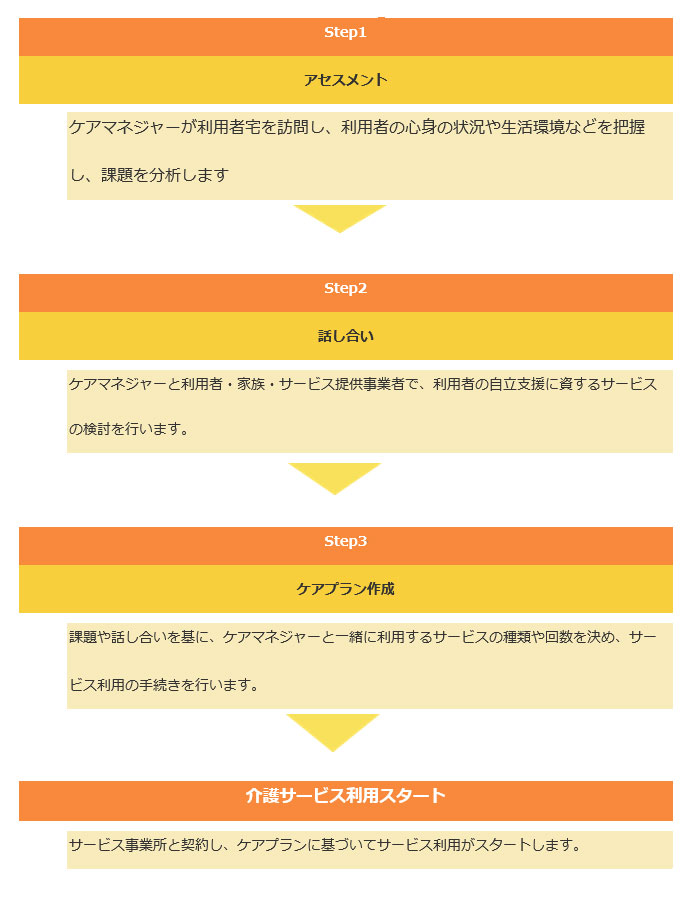 Step1

アセスメント

ケアマネジャーが利用者宅を訪問し、利用者の心身の状況や生活環境などを把握し、課題を分析します

Step2

話し合い

ケアマネジャーと利用者・家族・サービス提供事業者で、利用者の自立支援に資するサービスの検討を行います。

Step3

ケアプラン作成

課題や話し合いを基に、ケアマネジャーと一緒に利用するサービスの種類や回数を決め、サービス利用の手続きを行います。

介護サービス利用スタート

サービス事業所と契約し、ケアプランに基づいてサービス利用がスタートします。